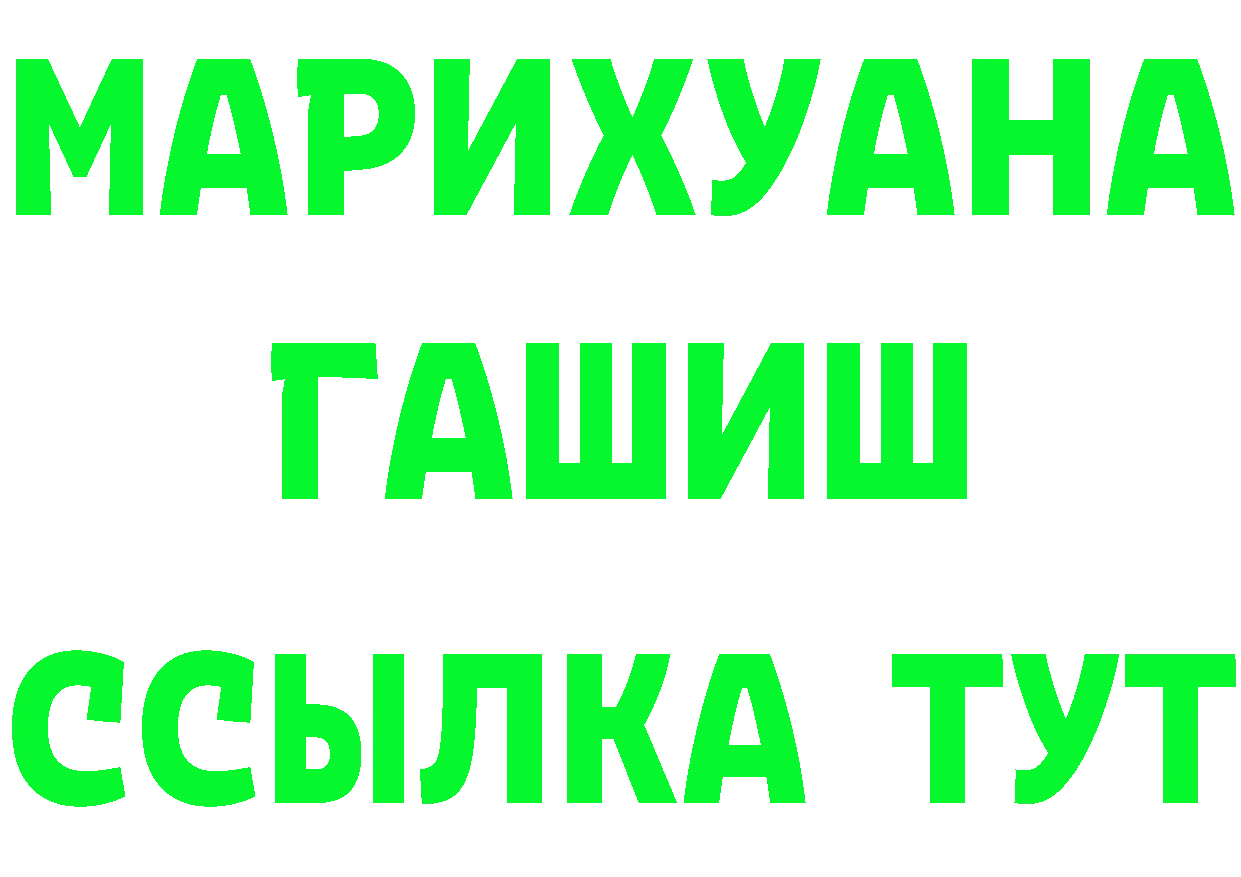 МАРИХУАНА
ГАШИШ
ССЫЛКА ТУТ